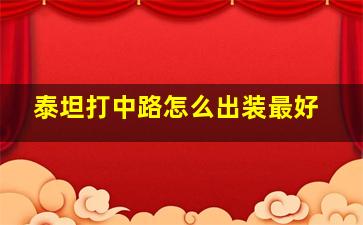 泰坦打中路怎么出装最好